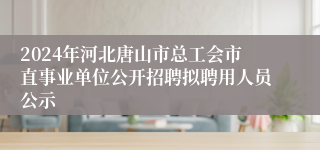 2024年河北唐山市总工会市直事业单位公开招聘拟聘用人员公示